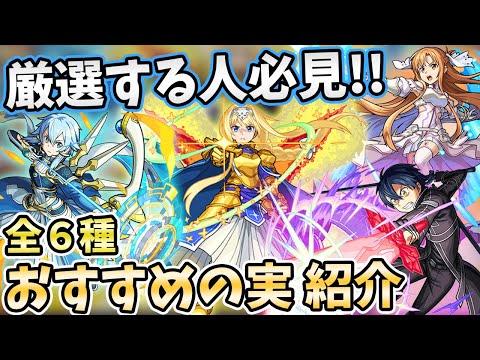 厳選する人必見!!

全6種
おすすめの実 紹介